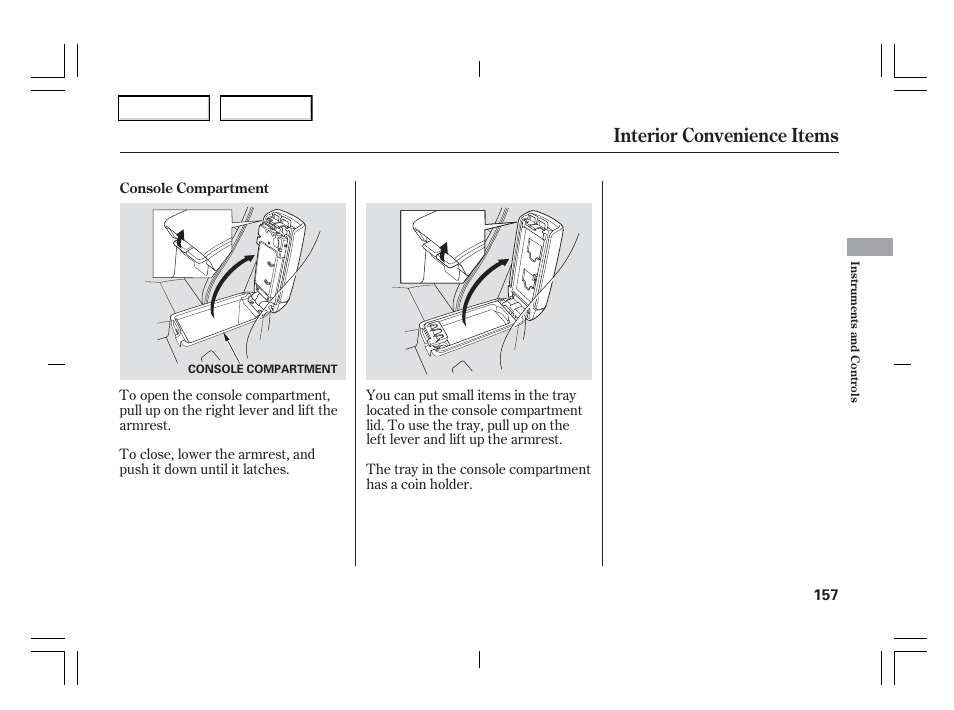 Interior Convenience Items

Console Compartment

CONSOLE COMPARTMENT

To open the console compartment, pull up on the right lever and lift the armrest.

To close, lower the armrest, and push it down until it latches.

You can put small items in the tray located in the console compartment lid. To use the tray, pull up on the left lever and lift up the armrest.

The tray in the console compartment has a coin holder.

Instruments and Controls

157